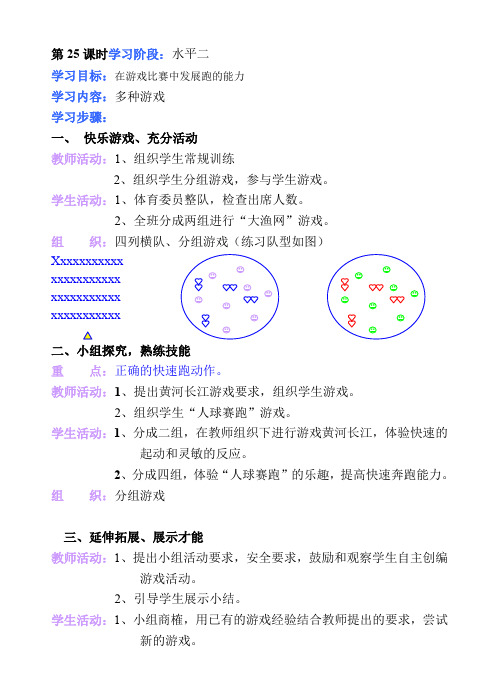 第 25 课时学习阶段：水平二

学习目标：在游戏比赛中发展跑的能力

学习内容：多种游戏

学习步骤：

一、 快乐游戏、充分活动

教师活动：1、组织学生常规训练

2、组织学生分组游戏，参与学生游戏。

学生活动：1、体育委员整队，检查出席人数。

2、全班分成两组进行“大渔网”游戏。

组 织：四列横队、分组游戏（练习队型如图）

Xxxxxxxxxxx
xxxxxxxxxxx
xxxxxxxxxxx
xxxxxxxxxxx

二、小组探究，熟练技能

重 点：正确的快速跑动作。

教师活动：1、提出黄河长江游戏要求，组织学生游戏。

2、组织学生“人球赛跑”游戏。

学生活动：1、分成二组，在教师组织下进行游戏黄河长江，体验快速的起动和灵敏的反应。

2、分成四组，体验“人球赛跑”的乐趣，提高快速奔跑能力。

组 织：分组游戏

三、延伸拓展、展示才能

教师活动：1、提出小组活动要求，安全要求，鼓励和观察学生自主创编游戏活动。

2、引导学生展示小结。

学生活动：1、小组商榷，用已有的游戏经验结合教师提出的要求，尝试新的游戏。